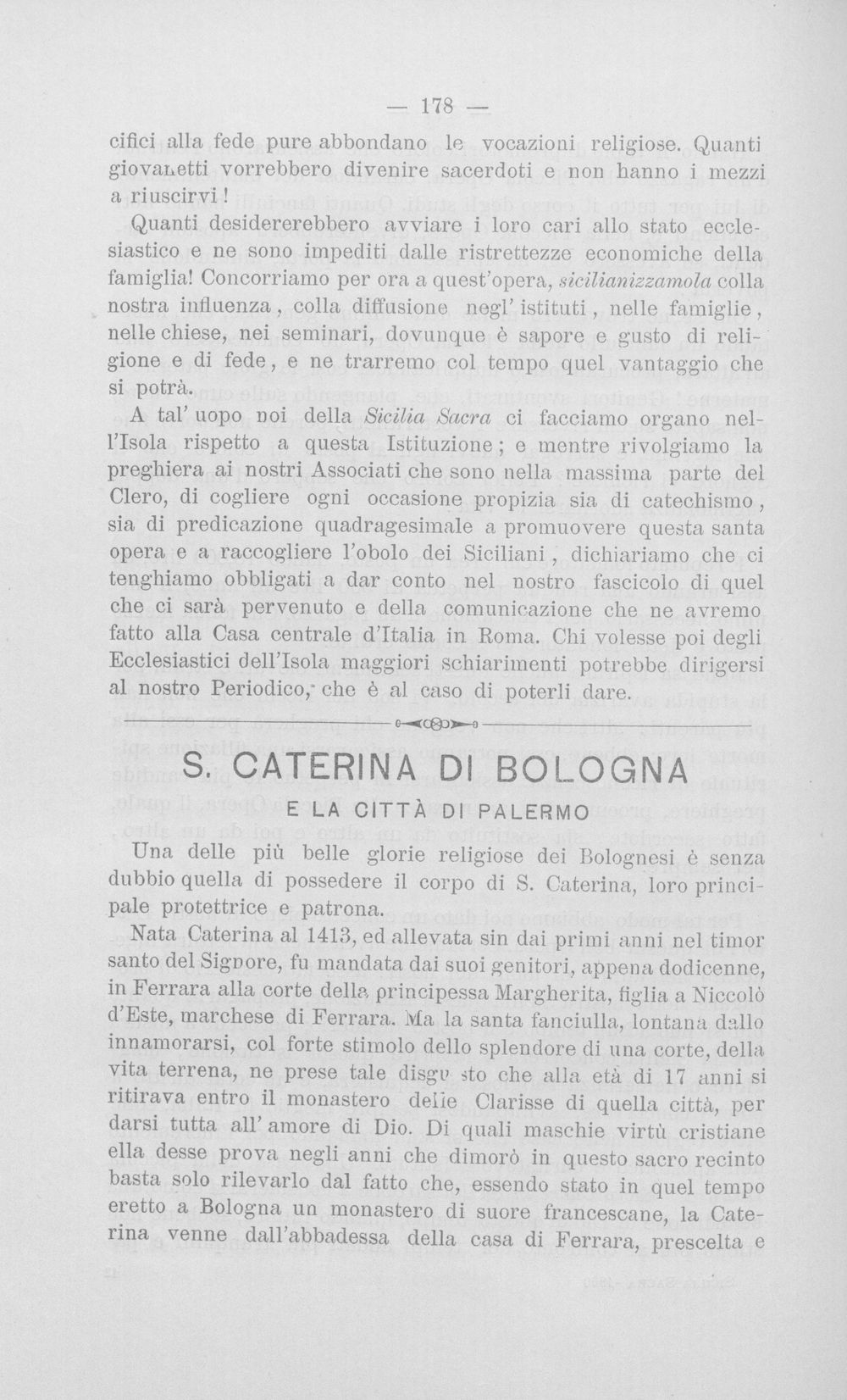 — 178 —

cifici alla fede pure abbondano le vocazioni religiose. Quanti giovanetti vorrebbero divenire sacerdoti e non hanno i mezzi a riuscirvi!

Quanti desidererebbero avviare i loro cari allo stato ecclesiastico e ne sono impediti dalle ristrettezze economiche della famiglia! Concorriamo per ora a quest'opera, sicilianizzamola colla nostra influenza, colla diffusione negl' istituti, nelle famiglie, nelle chiese, nei seminari, dovunque è sapore e gusto di religione e di fede, e ne trarremo col tempo quel vantaggio che si potrà.

A tal' uopo noi della Sicilia Sacra ci facciamo organo nell'Isola rispetto a questa Istituzione; e mentre rivolgiamo la preghiera ai nostri Associati che sono nella massima parte del Clero, di cogliere ogni occasione propizia sia di catechismo, sia di predicazione quadragesimale a promuovere questa santa opera e a raccogliere l'obolo dei Siciliani, dichiariamo che ci tenghiamo obbligati a dar conto nel nostro fascicolo di quel che ci sarà pervenuto e della comunicazione che ne avremo fatto alla Casa centrale d'Italia in Roma. Chi volesse poi degli Ecclesiastici dell'Isola maggiori schiarimenti potrebbe dirigersi al nostro Periodico, che è al caso di poterli dare.

S. CATERINA DI BOLOGNA

E LA CITTÀ DI PALERMO

Una delle più belle glorie religiose dei Bolognesi è senza dubbio quella di possedere il corpo di S. Caterina, loro principale protettrice e patrona.

Nata Caterina al 1413, ed allevata sin dai primi anni nel timor santo del Signore, fu mandata dai suoi genitori, appena dodicenne, in Ferrara alla corte della principessa Margherita, figlia a Niccolò d'Este, marchese di Ferrara. Ma la santa fanciulla, lontana dallo innamorarsi, col forte stimolo dello splendore di una corte, della vita terrena, ne prese tale disgusto che alla età di 17 anni si ritirava entro il monastero delle Clarisse di quella città, per darsi tutta all' amore di Dio. Di quali maschie virtù cristiane ella desse prova negli anni che dimorò in questo sacro recinto basta solo rilevarlo dal fatto che, essendo stato in quel tempo eretto a Bologna un monastero di suore francescane, la Caterina venne dall'abbadessa della casa di Ferrara, prescelta e